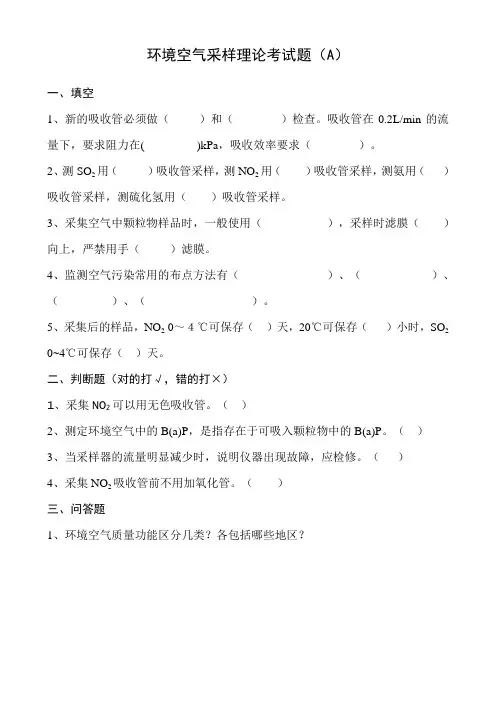 环境空气采样理论考试题（A）

一、填空

1、新的吸收管必须做（　　）和（　　　）检查。吸收管在 0.2L/min 的流量下，要求阻力在(　　　)kPa，吸收效率要求（　　　）。

2、测 $SO_2$ 用（　　）吸收管采样，测 $NO_2$ 用（　　）吸收管采样，测氨用（　　）吸收管采样，测硫化氢用（　　）吸收管采样。

3、采集空气中颗粒物样品时，一般使用（　　　　），采样时滤膜（　　）向上，严禁用手（　　）滤膜。

4、监测空气污染常用的布点方法有（　　　　　）、（　　　　　）、（　　　　）、（　　　　　　）。

5、采集后的样品，$NO_2$ 0～4 ℃可保存（　）天，20℃可保存（　　）小时，$SO_2$ 0~4℃可保存（　）天。

二、判断题（对的打√，错的打×）

1、采集 $NO_2$ 可以用无色吸收管。（　）

2、测定环境空气中的 B(a)P，是指存在于可吸入颗粒物中的 B(a)P。（　）

3、当采样器的流量明显减少时，说明仪器出现故障，应检修。（　）

4、采集 $NO_2$ 吸收管前不用加氧化管。（　　）

三、问答题

1、环境空气质量功能区分几类？各包括哪些地区？